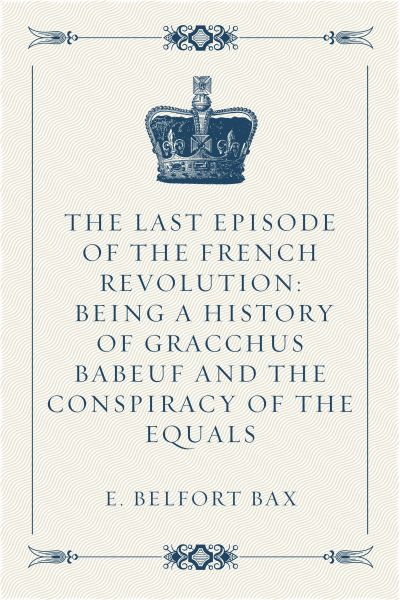 THE LAST EPISODE OF THE FRENCH REVOLUTION: BEING A HISTORY OF GRACCHUS BABEUF AND THE CONSPIRACY OF THE EQUALS

E. BELFORT BAX